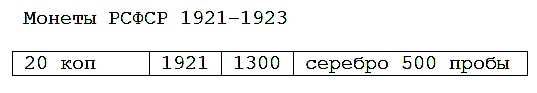 Монеты РСФСР 1921-1923

| 20 коп | 1921 | 1300 | серебро 500 пробы |
|---|---|---|---|